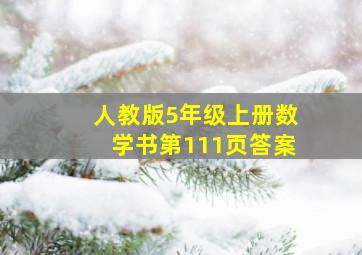 人教版5年级上册数学书第111页答案